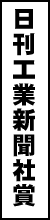 日刊工業新聞社賞